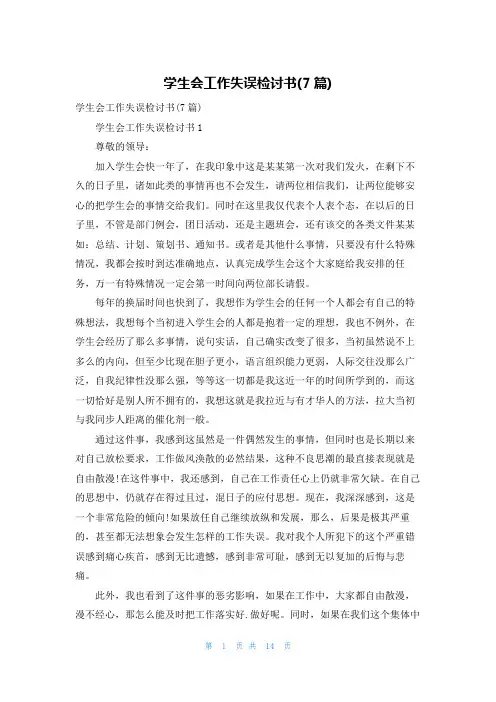 学生会工作失误检讨书(7 篇)

学生会工作失误检讨书(7 篇)

学生会工作失误检讨书 1

尊敬的领导：

加入学生会快一年了，在我印象中这是某某第一次对我们发火，在剩下不久的日子里，诸如此类的事情再也不会发生，请两位相信我们，让两位能够安心的把学生会的事情交给我们。同时在这里我仅代表个人表个态，在以后的日子里，不管是部门例会，团日活动，还是主题班会，还有该交的各类文件某某如：总结、计划、策划书、通知书。或者是其他什么事情，只要没有什么特殊情况，我都会按时到达准确地点，认真完成学生会这个大家庭给我安排的任务，万一有特殊情况一定会第一时间向两位部长请假。

每年的换届时间也快到了，我想作为学生会的任何一个人都会有自己的特殊想法，我想每个当初进入学生会的人都是抱着一定的理想，我也不例外，在学生会经历了那么多事情，说句实话，自己确实改变了很多，当初虽然说不上多么的内向，但至少比现在胆子更小，语言组织能力更弱，人际交往没那么广泛，自我纪律性没那么强，等等这一切都是我这近一年的时间所学到的，而这一切恰好是别人所不拥有的，我想这就是我拉近与有才华人的方法，拉大当初与我同步人距离的催化剂一般。

通过这件事，我感到这虽然是一件偶然发生的事情，但同时也是长期以来对自己放松要求，工作做风涣散的必然结果，这种不良思潮的最直接表现就是自由散漫!在这件事中，我还感到，自己在工作责任心上仍就非常欠缺。在自己的思想中，仍就存在得过且过，混日子的应付思想。现在，我深深感到，这是一个非常危险的倾向!如果放任自己继续放纵和发展，那么，后果是极其严重的，甚至都无法想象会发生怎样的工作失误。我对我个人所犯下的这个严重错误感到痛心疾首，感到无比遗憾，感到非常可耻，感到无以复加的后悔与悲痛。

此外，我也看到了这件事的恶劣影响，如果在工作中，大家都自由散漫，漫不经心，那怎么能及时把工作落实好.做好呢。同时，如果在我们这个集体中

第 1 页 共 14 页